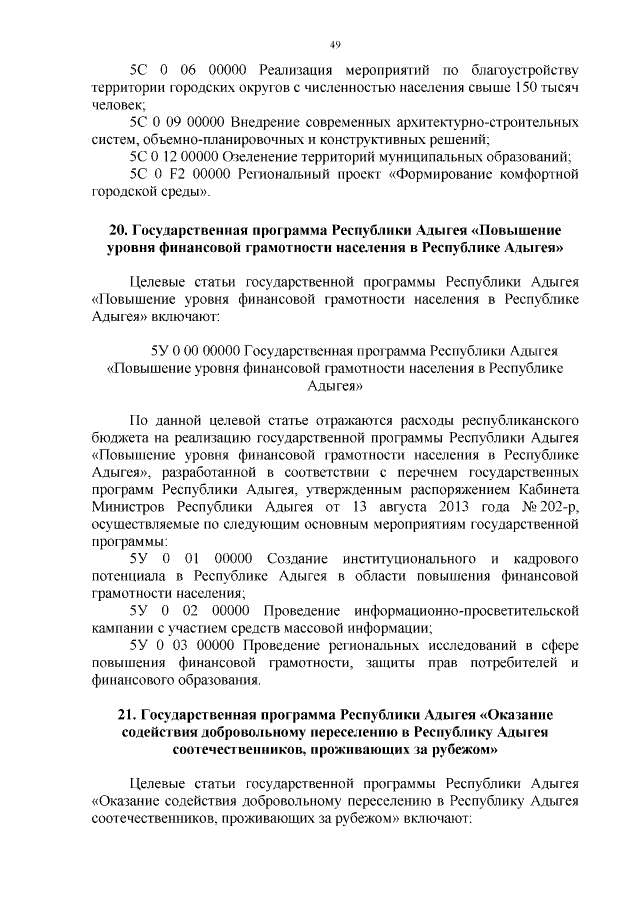 49

5С 0 06 00000 Реализация мероприятий по благоустройству территории городских округов с численностью населения свыше 150 тысяч человек;

5С 0 09 00000 Внедрение современных архитектурно-строительных систем, объемно-планировочных и конструктивных решений;

5С 0 12 00000 Озеленение территорий муниципальных образований;

5С 0 F2 00000 Региональный проект «Формирование комфортной городской среды».

20. Государственная программа Республики Адыгея «Повышение уровня финансовой грамотности населения в Республике Адыгея»

Целевые статьи государственной программы Республики Адыгея «Повышение уровня финансовой грамотности населения в Республике Адыгея» включают:

5У 0 00 00000 Государственная программа Республики Адыгея «Повышение уровня финансовой грамотности населения в Республике Адыгея»

По данной целевой статье отражаются расходы республиканского бюджета на реализацию государственной программы Республики Адыгея «Повышение уровня финансовой грамотности населения в Республике Адыгея», разработанной в соответствии с перечнем государственных программ Республики Адыгея, утвержденным распоряжением Кабинета Министров Республики Адыгея от 13 августа 2013 года № 202-р, осуществляемые по следующим основным мероприятиям государственной программы:

5У 0 01 00000 Создание институционального и кадрового потенциала в Республике Адыгея в области повышения финансовой грамотности населения;

5У 0 02 00000 Проведение информационно-просветительской кампании с участием средств массовой информации;

5У 0 03 00000 Проведение региональных исследований в сфере повышения финансовой грамотности, защиты прав потребителей и финансового образования.

21. Государственная программа Республики Адыгея «Оказание содействия добровольному переселению в Республику Адыгея соотечественников, проживающих за рубежом»

Целевые статьи государственной программы Республики Адыгея «Оказание содействия добровольному переселению в Республику Адыгея соотечественников, проживающих за рубежом» включают: